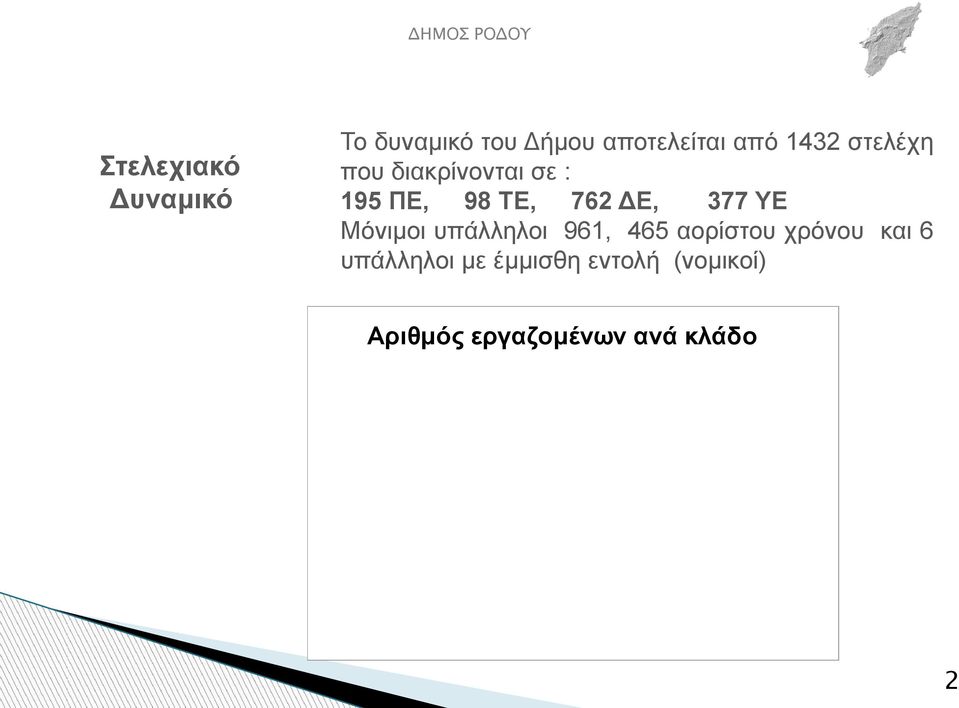 ΔΗΜΟΣ ΡΟΔΟΥ

Στελεχιακό Δυναμικό

Το δυναμικό του Δήμου αποτελείται από 1432 στελέχη που διακρίνονται σε :
195 ΠΕ, 98 ΤΕ, 762 ΔΕ, 377 ΥΕ
Μόνιμοι υπάλληλοι 961, 465 αορίστου χρόνου και 6 υπάλληλοι με έμμισθη εντολή (νομικοί)

Αριθμός εργαζομένων ανά κλάδο

2